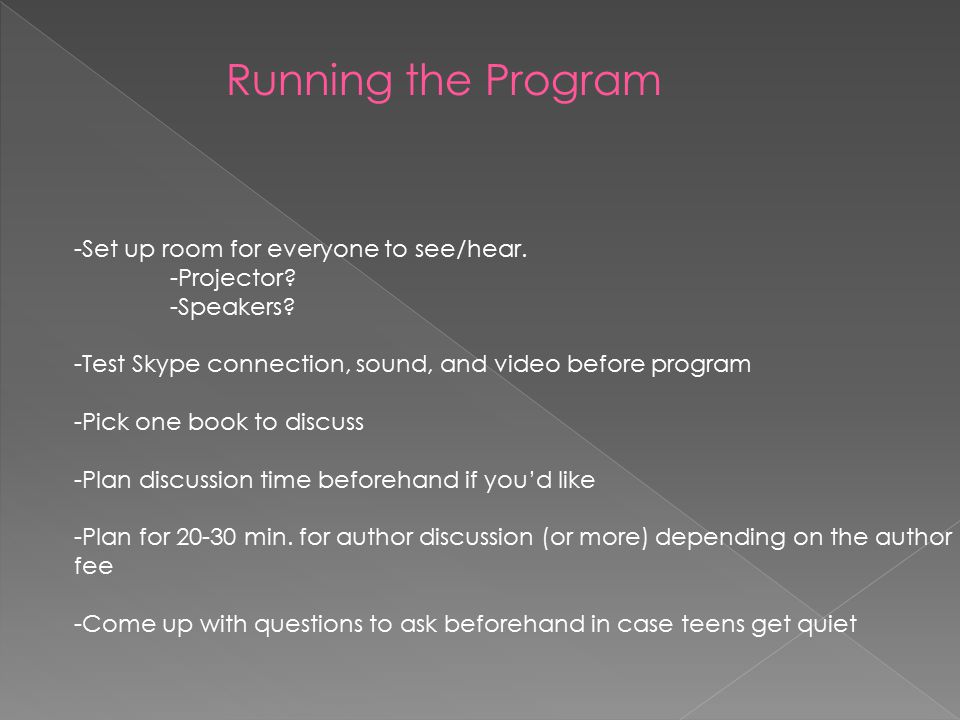 Running the Program

-Set up room for everyone to see/hear.
-Projector?
-Speakers?

-Test Skype connection, sound, and video before program

-Pick one book to discuss

-Plan discussion time beforehand if you'd like

-Plan for 20-30 min. for author discussion (or more) depending on the author fee

-Come up with questions to ask beforehand in case teens get quiet